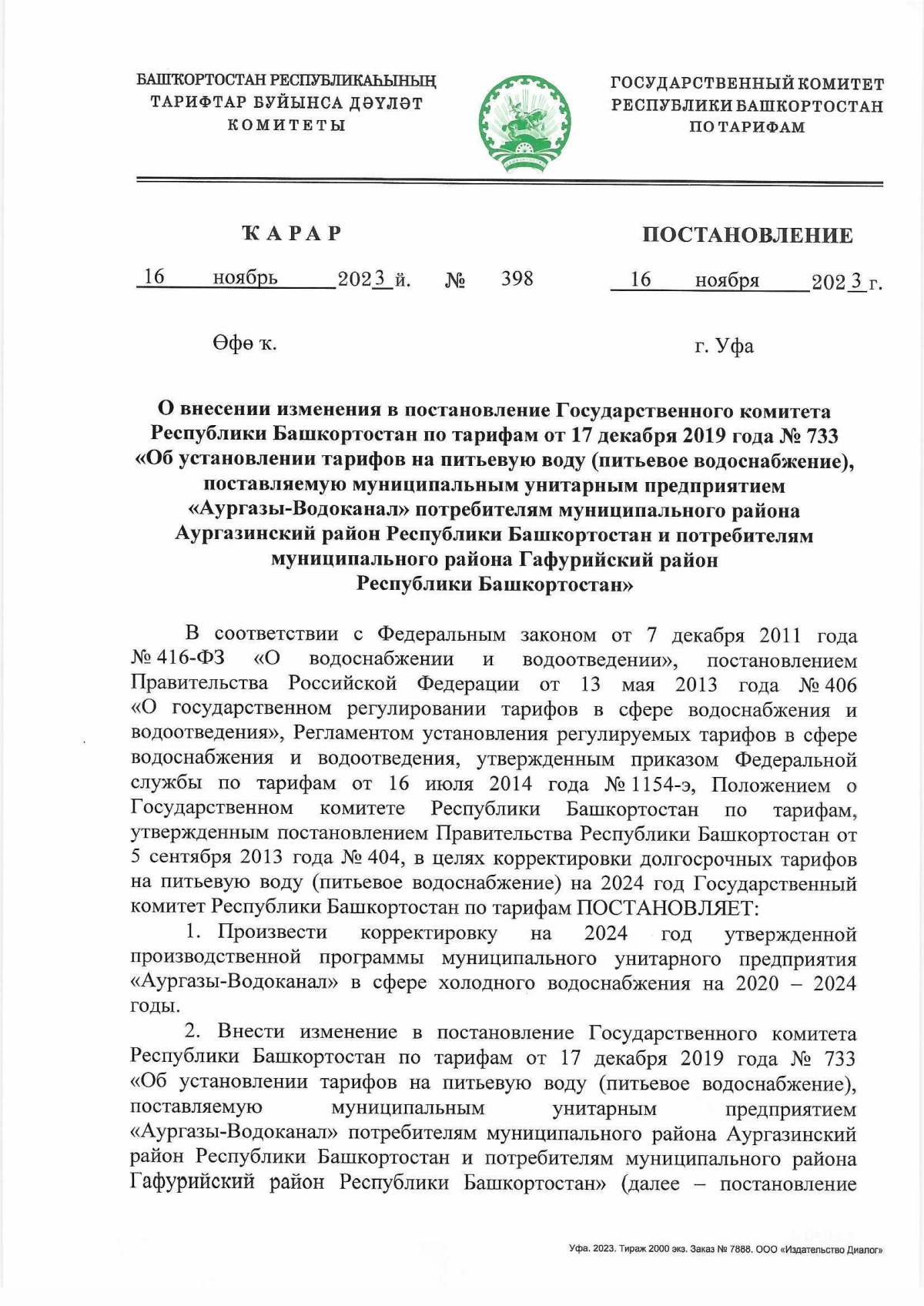 БАШҠОРТОСТАН РЕСПУБЛИКАҺЫНЫҢ ТАРИФТАР БУЙЫНСА ДӘҮЛӘТ КОМИТЕТЫ

ГОСУДАРСТВЕННЫЙ КОМИТЕТ РЕСПУБЛИКИ БАШКОРТОСТАН ПО ТАРИФАМ

ҠАРАР

ПОСТАНОВЛЕНИЕ

16 ноябрь 2023 й. № 398 16 ноября 2023 г.

Өфө ҡ.

г. Уфа

О внесении изменения в постановление Государственного комитета Республики Башкортостан по тарифам от 17 декабря 2019 года № 733 «Об установлении тарифов на питьевую воду (питьевое водоснабжение), поставляемую муниципальным унитарным предприятием «Аургазы-Водоканал» потребителям муниципального района Аургазинский район Республики Башкортостан и потребителям муниципального района Гафурийский район Республики Башкортостан»

В соответствии с Федеральным законом от 7 декабря 2011 года № 416-ФЗ «О водоснабжении и водоотведении», постановлением Правительства Российской Федерации от 13 мая 2013 года № 406 «О государственном регулировании тарифов в сфере водоснабжения и водоотведения», Регламентом установления регулируемых тарифов в сфере водоснабжения и водоотведения, утвержденным приказом Федеральной службы по тарифам от 16 июля 2014 года № 1154-э, Положением о Государственном комитете Республики Башкортостан по тарифам, утвержденным постановлением Правительства Республики Башкортостан от 5 сентября 2013 года № 404, в целях корректировки долгосрочных тарифов на питьевую воду (питьевое водоснабжение) на 2024 год Государственный комитет Республики Башкортостан по тарифам ПОСТАНОВЛЯЕТ:

1. Произвести корректировку на 2024 год утвержденной производственной программы муниципального унитарного предприятия «Аургазы-Водоканал» в сфере холодного водоснабжения на 2020 – 2024 годы.

2. Внести изменение в постановление Государственного комитета Республики Башкортостан по тарифам от 17 декабря 2019 года № 733 «Об установлении тарифов на питьевую воду (питьевое водоснабжение), поставляемую муниципальным унитарным предприятием «Аургазы-Водоканал» потребителям муниципального района Аургазинский район Республики Башкортостан и потребителям муниципального района Гафурийский район Республики Башкортостан» (далее – постановление

Уфа. 2023. Тираж 2000 экз. Заказ № 7888. ООО «Издательство Диалог»